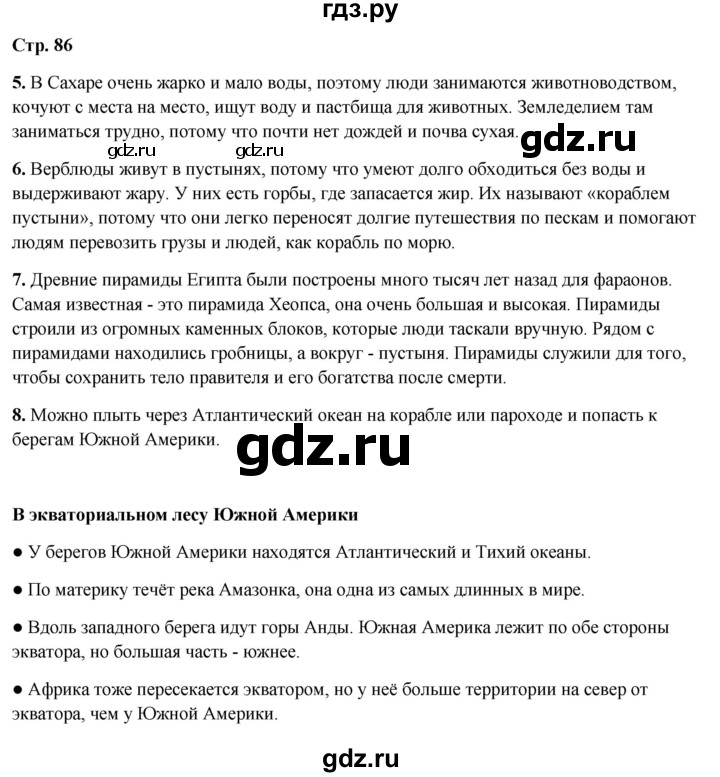 гдз.ру

Стр. 86

5. В Сахаре очень жарко и мало воды, поэтому люди занимаются животноводством, кочуют с места на место, ищут воду и пастбища для животных. Земледелием там заниматься трудно, потому что почти нет дождей и почва сухая. gdz.ru

gdz.ru gdz.ru

6. Верблюды живут в пустынях, потому что умеют долго обходиться без воды и выдерживают жару. У них есть горбы, где запасается жир. Их называют «кораблем пустыни», потому что они легко переносят долгие путешествия по пескам и помогают людям перевозить грузы и людей, как корабль по морю.

7. Древние пирамиды Египта были построены много тысяч лет назад для фараонов. Самая известная - это пирамида Хеопса, она очень большая и высокая. Пирамиды строили из огромных каменных блоков, которые люди таскали вручную. Рядом с пирамидами находились гробницы, а вокруг - пустыня. Пирамиды служили для того, чтобы сохранить тело правителя и его богатства после смерти.

8. Можно плыть через Атлантический океан на корабле или пароходе и попасть к берегам Южной Америки.

gdz.ru

В экваториальном лесу Южной Америки

● У берегов Южной Америки находятся Атлантический и Тихий океаны.

● По материку течёт река Амазонка, она одна из самых длинных в мире.

● Вдоль западного берега идут горы Анды. Южная Америка лежит по обе стороны экватора, но большая часть - южнее.

● Африка тоже пересекается экватором, но у неё больше территории на север от экватора, чем у Южной Америки.

gdz.ru